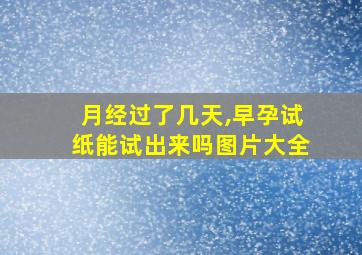 月经过了几天,早孕试纸能试出来吗图片大全